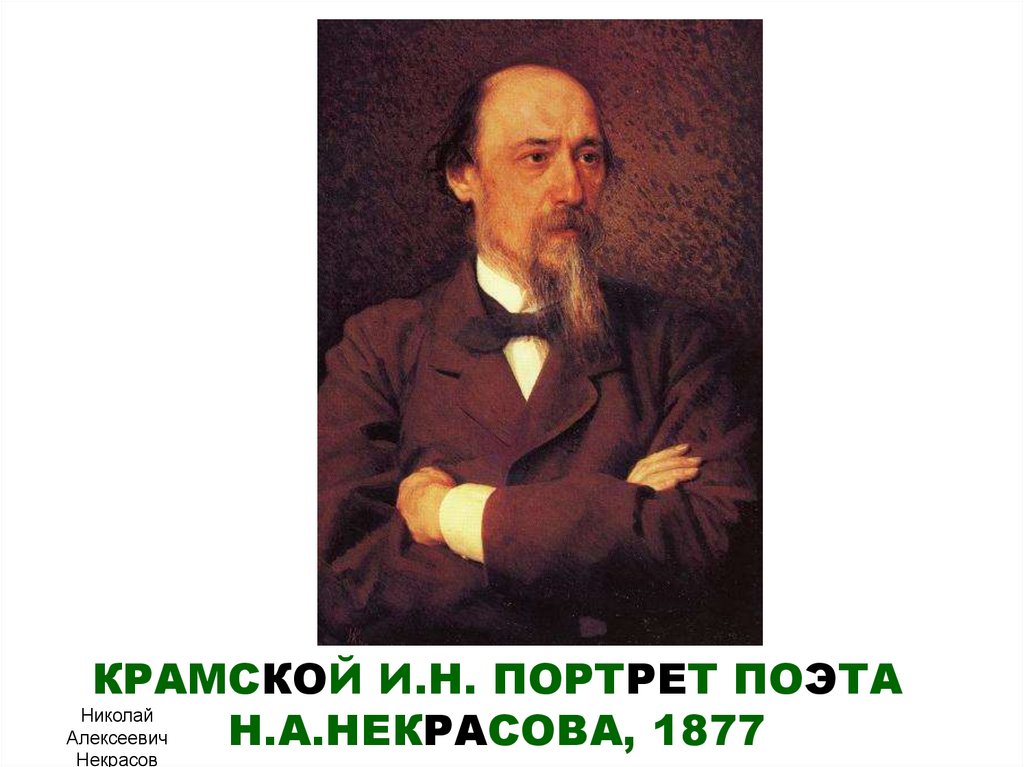 КРАМСКОЙ И.Н. ПОРТРЕТ ПОЭТА Н.А.НЕКРАСОВА, 1877

Николай Алексеевич Некрасов